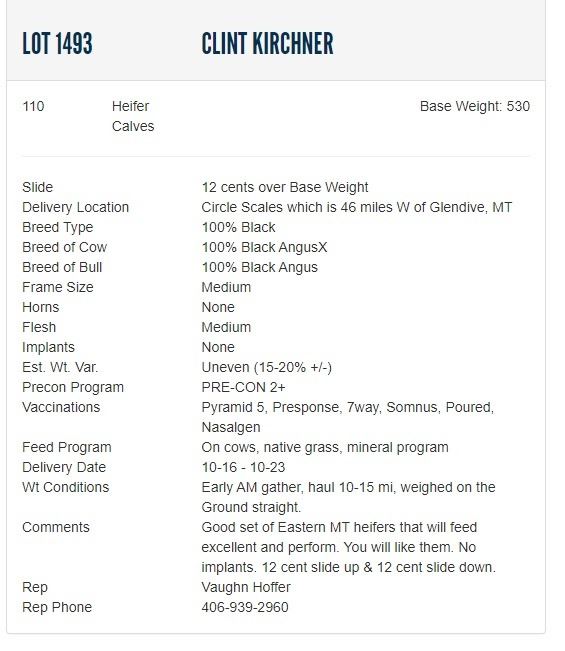 LOT 1493 CLINT KIRCHNER

110 Heifer Calves Base Weight: 530

| | |
|---|---|
| Slide | 12 cents over Base Weight |
| Delivery Location | Circle Scales which is 46 miles W of Glendive, MT |
| Breed Type | 100% Black |
| Breed of Cow | 100% Black AngusX |
| Breed of Bull | 100% Black Angus |
| Frame Size | Medium |
| Horns | None |
| Flesh | Medium |
| Implants | None |
| Est. Wt. Var. | Uneven (15-20% +/-) |
| Precon Program | PRE-CON 2+ |
| Vaccinations | Pyramid 5, Presponse, 7way, Somnus, Poured, Nasalgen |
| Feed Program | On cows, native grass, mineral program |
| Delivery Date | 10-16 - 10-23 |
| Wt Conditions | Early AM gather, haul 10-15 mi, weighed on the Ground straight. |
| Comments | Good set of Eastern MT heifers that will feed excellent and perform. You will like them. No implants. 12 cent slide up & 12 cent slide down. |
| Rep | Vaughn Hoffer |
| Rep Phone | 406-939-2960 |